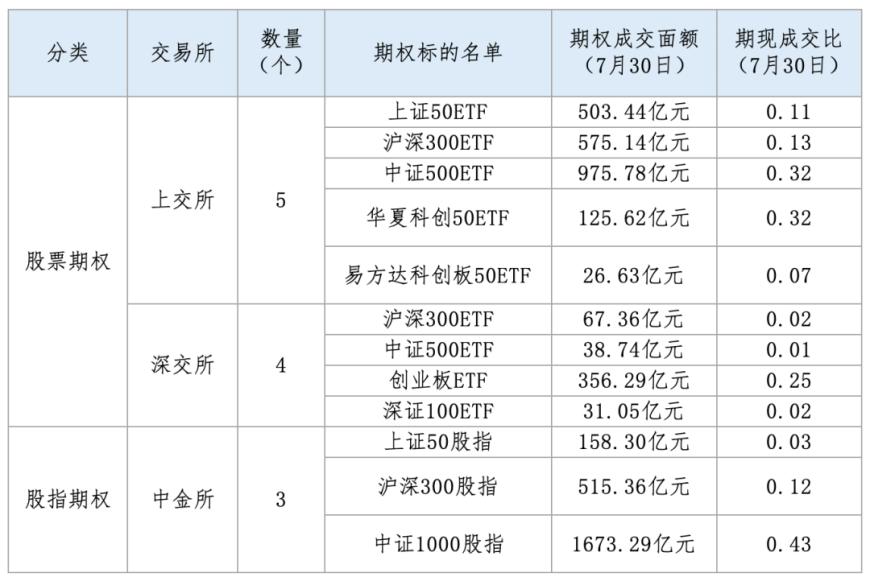 | 分类 | 交易所 | 数量（个） | 期权标的名单 | 期权成交面额（7月30日） | 期现成交比（7月30日） |
|---|---|---|---|---|---|
| 股票期权 | 上交所 | 5 | 上证50ETF | 503.44亿元 | 0.11 |
| | | | 沪深300ETF | 575.14亿元 | 0.13 |
| | | | 中证500ETF | 975.78亿元 | 0.32 |
| | | | 华夏科创50ETF | 125.62亿元 | 0.32 |
| | | | 易方达科创板50ETF | 26.63亿元 | 0.07 |
| | 深交所 | 4 | 沪深300ETF | 67.36亿元 | 0.02 |
| | | | 中证500ETF | 38.74亿元 | 0.01 |
| | | | 创业板ETF | 356.29亿元 | 0.25 |
| | | | 深证100ETF | 31.05亿元 | 0.02 |
| 股指期权 | 中金所 | 3 | 上证50股指 | 158.30亿元 | 0.03 |
| | | | 沪深300股指 | 515.36亿元 | 0.12 |
| | | | 中证1000股指 | 1673.29亿元 | 0.43 |